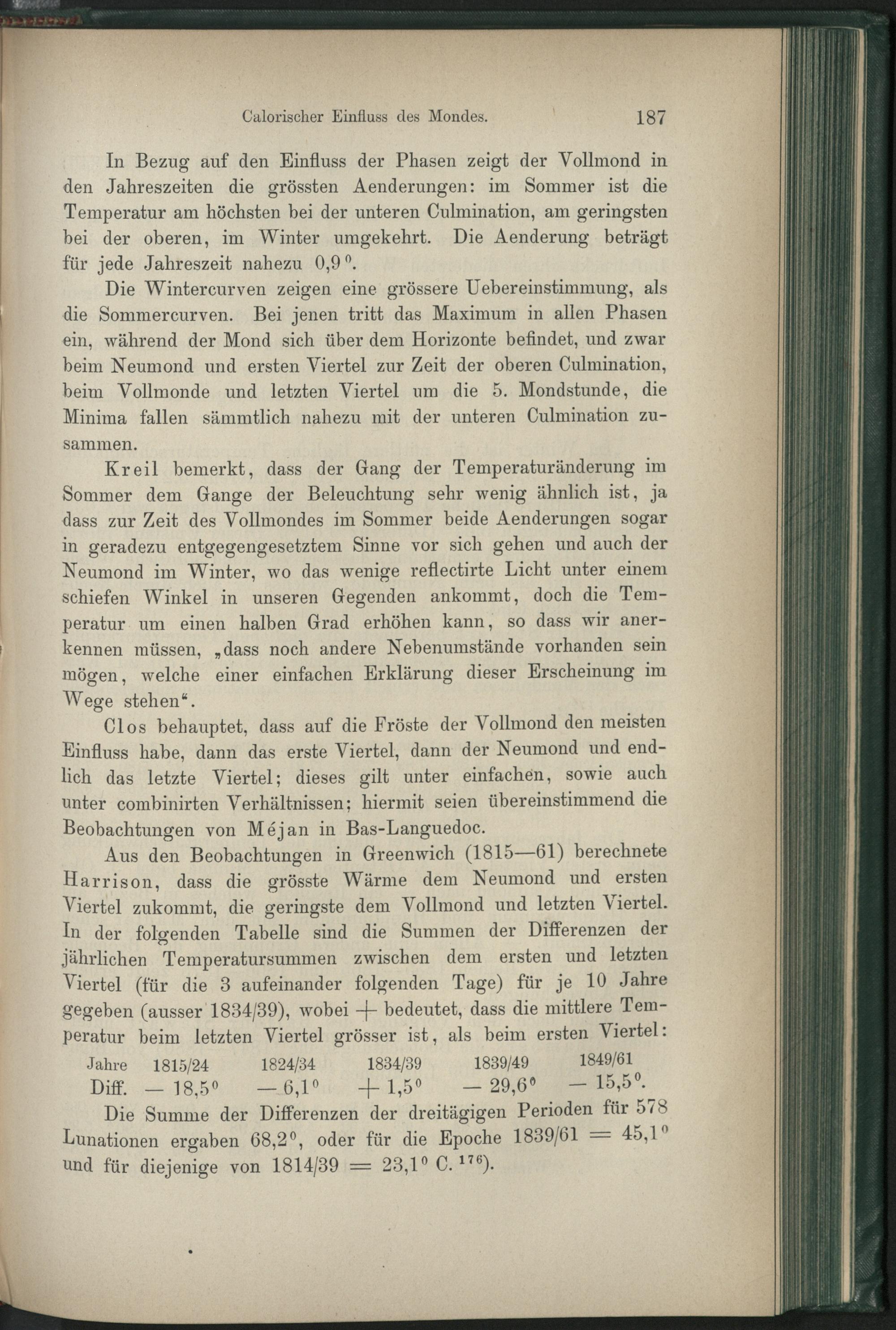 Calorischer Einfluss des Mondes. 187

In Bezug auf den Einfluss der Phasen zeigt der Vollmond in den Jahreszeiten die grössten Aenderungen: im Sommer ist die Temperatur am höchsten bei der unteren Culmination, am geringsten bei der oberen, im Winter umgekehrt. Die Aenderung beträgt für jede Jahreszeit nahezu 0,9°.

Die Wintercurven zeigen eine grössere Uebereinstimmung, als die Sommercurven. Bei jenen tritt das Maximum in allen Phasen ein, während der Mond sich über dem Horizonte befindet, und zwar beim Neumond und ersten Viertel zur Zeit der oberen Culmination, beim Vollmonde und letzten Viertel um die 5. Mondstunde, die Minima fallen sämmtlich nahezu mit der unteren Culmination zusammen.

Kreil bemerkt, dass der Gang der Temperaturänderung im Sommer dem Gange der Beleuchtung sehr wenig ähnlich ist, ja dass zur Zeit des Vollmondes im Sommer beide Aenderungen sogar in geradezu entgegengesetztem Sinne vor sich gehen und auch der Neumond im Winter, wo das wenige reflectirte Licht unter einem schiefen Winkel in unseren Gegenden ankommt, doch die Temperatur um einen halben Grad erhöhen kann, so dass wir anerkennen müssen, „dass noch andere Nebenumstände vorhanden sein mögen, welche einer einfachen Erklärung dieser Erscheinung im Wege stehen“.

Clos behauptet, dass auf die Fröste der Vollmond den meisten Einfluss habe, dann das erste Viertel, dann der Neumond und endlich das letzte Viertel; dieses gilt unter einfachen, sowie auch unter combinirten Verhältnissen; hiermit seien übereinstimmend die Beobachtungen von Méjan in Bas-Languedoc.

Aus den Beobachtungen in Greenwich (1815—61) berechnete Harrison, dass die grösste Wärme dem Neumond und ersten Viertel zukommt, die geringste dem Vollmond und letzten Viertel. In der folgenden Tabelle sind die Summen der Differenzen der jährlichen Temperatursummen zwischen dem ersten und letzten Viertel (für die 3 aufeinander folgenden Tage) für je 10 Jahre gegeben (ausser 1834/39), wobei + bedeutet, dass die mittlere Temperatur beim letzten Viertel grösser ist, als beim ersten Viertel:

| Jahre | 1815/24 | 1824/34 | 1834/39 | 1839/49 | 1849/61 |
|---|---|---|---|---|---|
| Diff. | — 18,5° | — 6,1° | + 1,5° | — 29,6° | — 15,5°. |

Die Summe der Differenzen der dreitägigen Perioden für 578 Lunationen ergaben 68,2°, oder für die Epoche 1839/61 = 45,1° und für diejenige von 1814/39 = 23,1° C. $^{176}$).